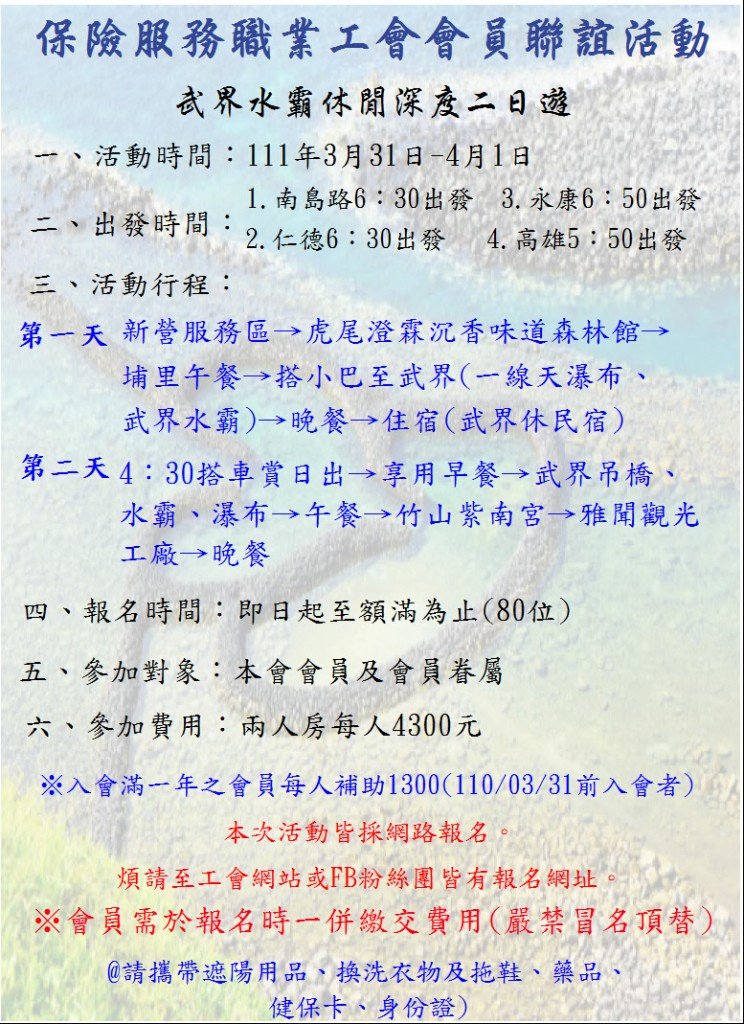 保險服務職業工會會員聯誼活動

武界水霸休閒深度二日遊

一、活動時間：111年3月31日-4月1日

二、出發時間：1.南島路6：30出發　3.永康6：50出發
2.仁德6：30出發　4.高雄5：50出發

三、活動行程：

第一天　新營服務區→虎尾澄霖沉香味道森林館→埔里午餐→搭小巴至武界(一線天瀑布、武界水霸)→晚餐→住宿(武界休民宿)

第二天　4：30搭車賞日出→享用早餐→武界吊橋、水霸、瀑布→午餐→竹山紫南宮→雅聞觀光工廠→晚餐

四、報名時間：即日起至額滿為止(80位)

五、參加對象：本會會員及會員眷屬

六、參加費用：兩人房每人4300元

※入會滿一年之會員每人補助1300(110/03/31前入會者)

本次活動皆採網路報名。

煩請至工會網站或FB粉絲團皆有報名網址。

※會員需於報名時一併繳交費用(嚴禁冒名頂替)

@請攜帶遮陽用品、換洗衣物及拖鞋、藥品、健保卡、身份證)